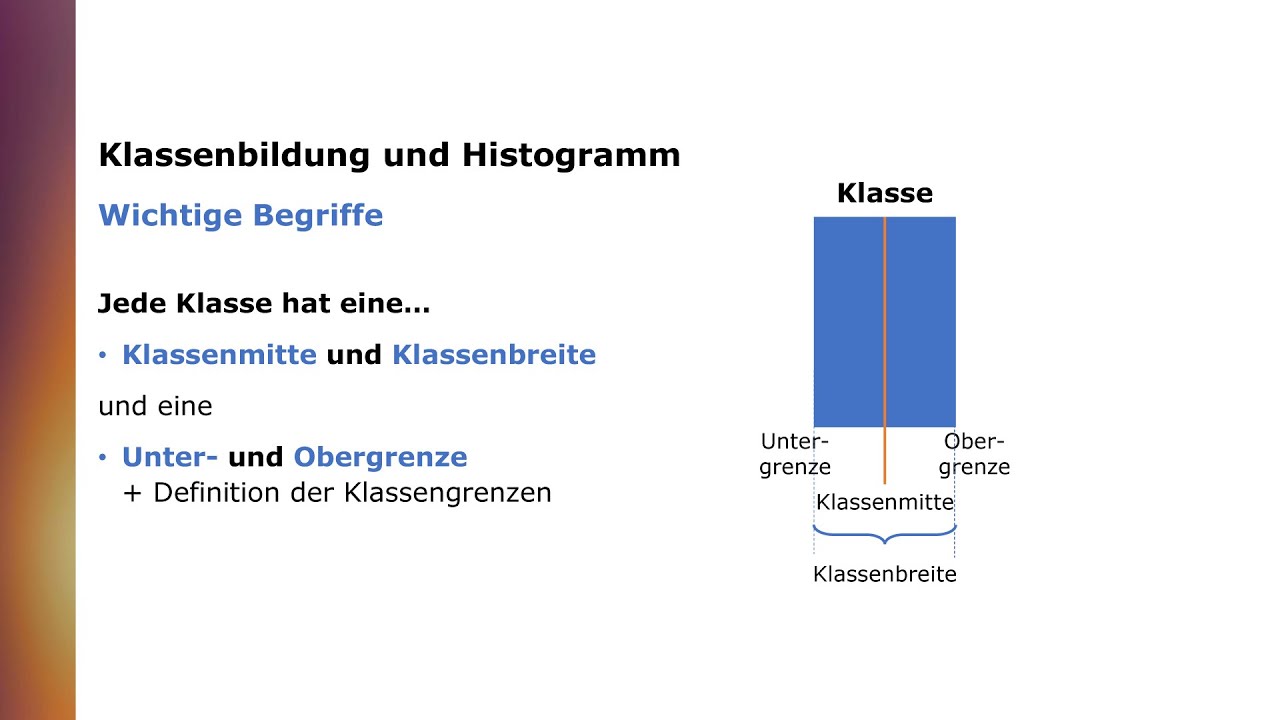 Klassenbildung und Histogramm

Wichtige Begriffe

Jede Klasse hat eine…

• Klassenmitte und Klassenbreite

und eine

• Unter- und Obergrenze
+ Definition der Klassengrenzen

Klasse

Untergrenze

Obergrenze

Klassenmitte

Klassenbreite